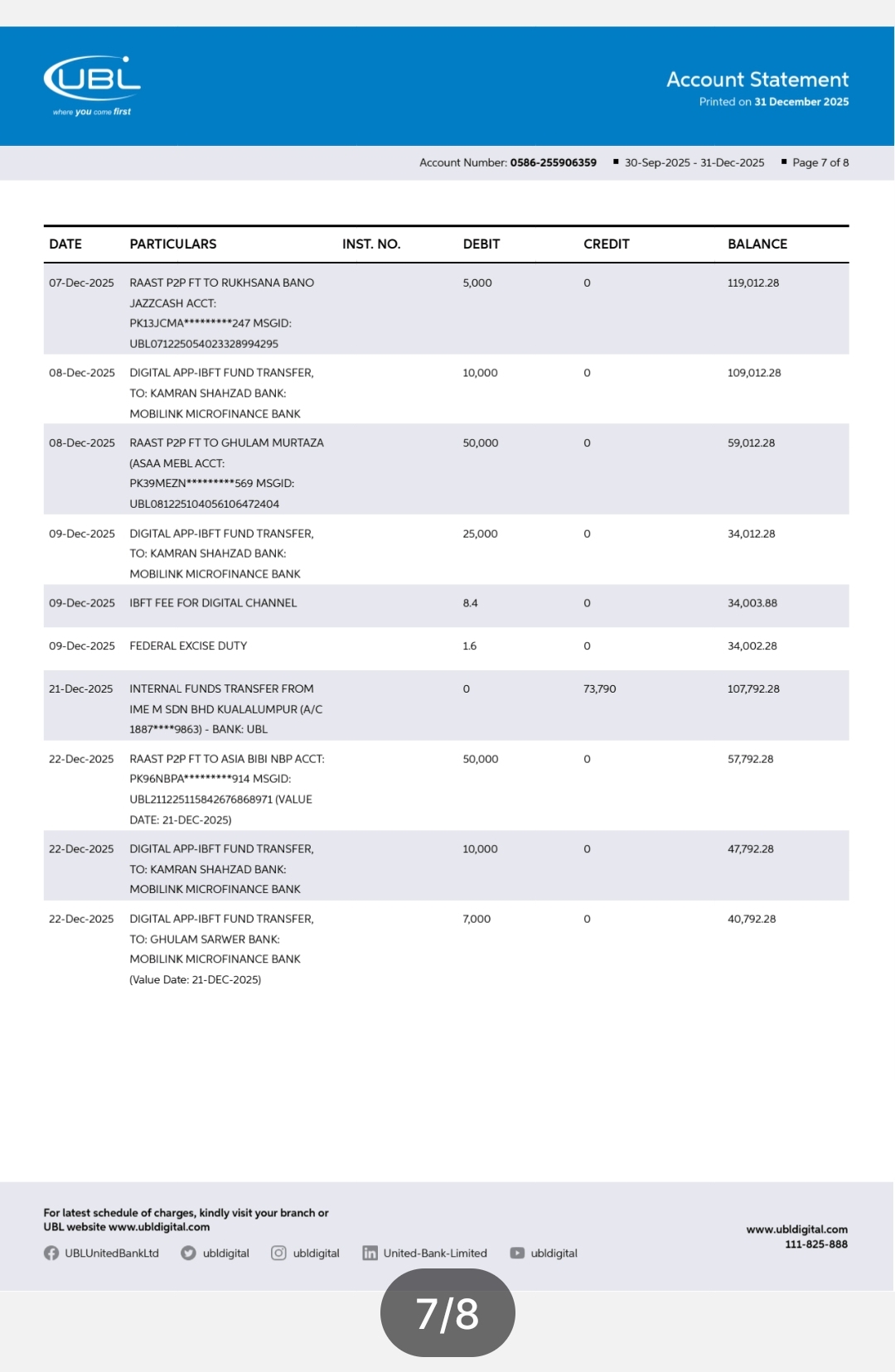 UBL
where you come first

Account Statement
Printed on 31 December 2025

Account Number: 0586-255906359 ▪ 30-Sep-2025 - 31-Dec-2025 ▪ Page 7 of 8

| DATE | PARTICULARS | INST. NO. | DEBIT | CREDIT | BALANCE |
|---|---|---|---|---|---|
| 07-Dec-2025 | RAAST P2P FT TO RUKHSANA BANO JAZZCASH ACCT: PK13JCMA*********247 MSGID: UBL071225054023328994295 | | 5,000 | 0 | 119,012.28 |
| 08-Dec-2025 | DIGITAL APP-IBFT FUND TRANSFER, TO: KAMRAN SHAHZAD BANK: MOBILINK MICROFINANCE BANK | | 10,000 | 0 | 109,012.28 |
| 08-Dec-2025 | RAAST P2P FT TO GHULAM MURTAZA (ASAA MEBL ACCT: PK39MEZN*********569 MSGID: UBL081225104056106472404 | | 50,000 | 0 | 59,012.28 |
| 09-Dec-2025 | DIGITAL APP-IBFT FUND TRANSFER, TO: KAMRAN SHAHZAD BANK: MOBILINK MICROFINANCE BANK | | 25,000 | 0 | 34,012.28 |
| 09-Dec-2025 | IBFT FEE FOR DIGITAL CHANNEL | | 8.4 | 0 | 34,003.88 |
| 09-Dec-2025 | FEDERAL EXCISE DUTY | | 1.6 | 0 | 34,002.28 |
| 21-Dec-2025 | INTERNAL FUNDS TRANSFER FROM IME M SDN BHD KUALALUMPUR (A/C 1887****9863) - BANK: UBL | | 0 | 73,790 | 107,792.28 |
| 22-Dec-2025 | RAAST P2P FT TO ASIA BIBI NBP ACCT: PK96NBPA*********914 MSGID: UBL211225115842676868971 (VALUE DATE: 21-DEC-2025) | | 50,000 | 0 | 57,792.28 |
| 22-Dec-2025 | DIGITAL APP-IBFT FUND TRANSFER, TO: KAMRAN SHAHZAD BANK: MOBILINK MICROFINANCE BANK | | 10,000 | 0 | 47,792.28 |
| 22-Dec-2025 | DIGITAL APP-IBFT FUND TRANSFER, TO: GHULAM SARWER BANK: MOBILINK MICROFINANCE BANK (Value Date: 21-DEC-2025) | | 7,000 | 0 | 40,792.28 |

For latest schedule of charges, kindly visit your branch or UBL website www.ubldigital.com

UBLUnitedBankLtd ubldigital ubldigital United-Bank-Limited ubldigital

www.ubldigital.com
111-825-888

7/8